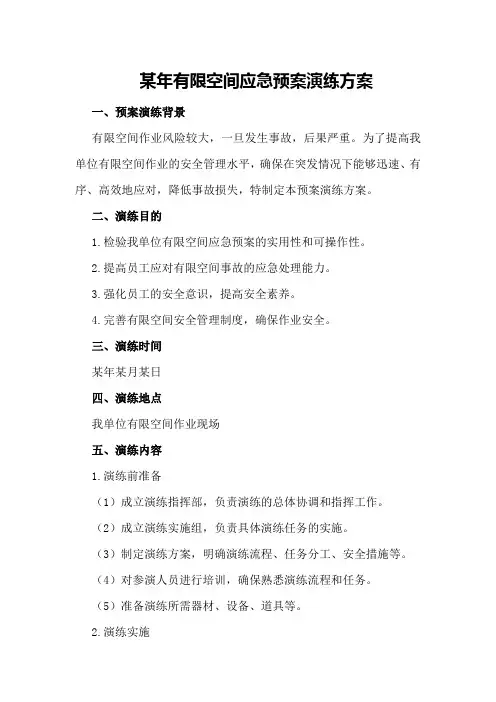 某年有限空间应急预案演练方案

一、预案演练背景

有限空间作业风险较大，一旦发生事故，后果严重。为了提高我单位有限空间作业的安全管理水平，确保在突发情况下能够迅速、有序、高效地应对，降低事故损失，特制定本预案演练方案。

二、演练目的

1.检验我单位有限空间应急预案的实用性和可操作性。

2.提高员工应对有限空间事故的应急处理能力。

3.强化员工的安全意识，提高安全素养。

4.完善有限空间安全管理制度，确保作业安全。

三、演练时间

某年某月某日

四、演练地点

我单位有限空间作业现场

五、演练内容

1.演练前准备

（1）成立演练指挥部，负责演练的总体协调和指挥工作。

（2）成立演练实施组，负责具体演练任务的实施。

（3）制定演练方案，明确演练流程、任务分工、安全措施等。

（4）对参演人员进行培训，确保熟悉演练流程和任务。

（5）准备演练所需器材、设备、道具等。

2.演练实施